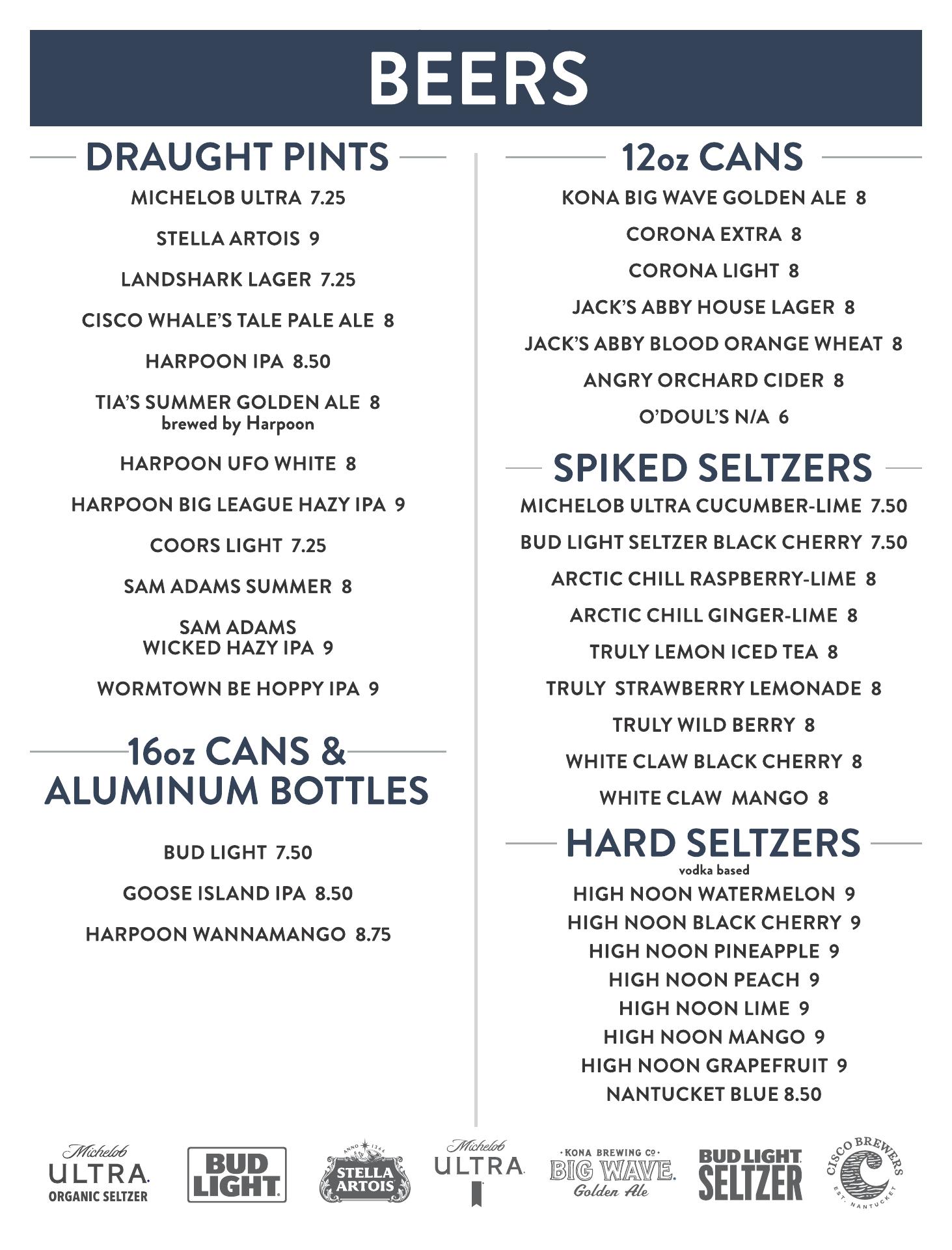 BEERS

DRAUGHT PINTS

MICHELOB ULTRA 7.25

STELLA ARTOIS 9

LANDSHARK LAGER 7.25

CISCO WHALE'S TALE PALE ALE 8

HARPOON IPA 8.50

TIA'S SUMMER GOLDEN ALE 8
brewed by Harpoon

HARPOON UFO WHITE 8

HARPOON BIG LEAGUE HAZY IPA 9

COORS LIGHT 7.25

SAM ADAMS SUMMER 8

SAM ADAMS WICKED HAZY IPA 9

WORMTOWN BE HOPPY IPA 9

16oz CANS & ALUMINUM BOTTLES

BUD LIGHT 7.50

GOOSE ISLAND IPA 8.50

HARPOON WANNAMANGO 8.75

12oz CANS

KONA BIG WAVE GOLDEN ALE 8

CORONA EXTRA 8

CORONA LIGHT 8

JACK'S ABBY HOUSE LAGER 8

JACK'S ABBY BLOOD ORANGE WHEAT 8

ANGRY ORCHARD CIDER 8

O'DOUL'S N/A 6

SPIKED SELTZERS

MICHELOB ULTRA CUCUMBER-LIME 7.50

BUD LIGHT SELTZER BLACK CHERRY 7.50

ARCTIC CHILL RASPBERRY-LIME 8

ARCTIC CHILL GINGER-LIME 8

TRULY LEMON ICED TEA 8

TRULY STRAWBERRY LEMONADE 8

TRULY WILD BERRY 8

WHITE CLAW BLACK CHERRY 8

WHITE CLAW MANGO 8

HARD SELTZERS
vodka based

HIGH NOON WATERMELON 9
HIGH NOON BLACK CHERRY 9
HIGH NOON PINEAPPLE 9
HIGH NOON PEACH 9
HIGH NOON LIME 9
HIGH NOON MANGO 9
HIGH NOON GRAPEFRUIT 9
NANTUCKET BLUE 8.50

Michelob ULTRA ORGANIC SELTZER
BUD LIGHT
ANNO 1366 STELLA ARTOIS
Michelob ULTRA
KONA BREWING CO. BIG WAVE Golden Ale
BUD LIGHT SELTZER
CISCO BREWERS EST. NANTUCKET